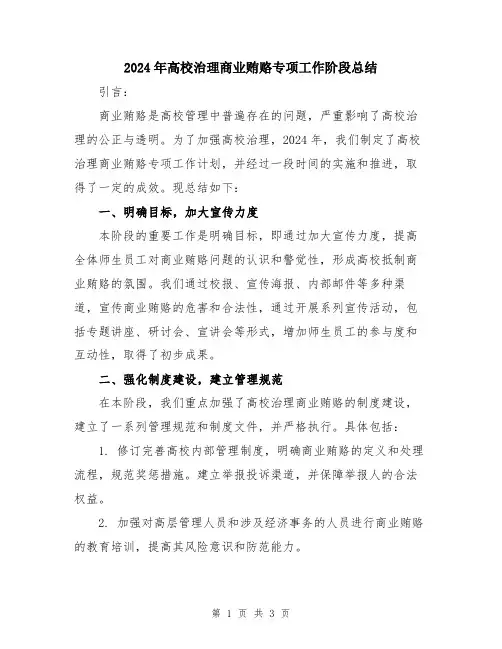 2024年高校治理商业贿赂专项工作阶段总结

引言：

商业贿赂是高校管理中普遍存在的问题，严重影响了高校治理的公正与透明。为了加强高校治理，2024年，我们制定了高校治理商业贿赂专项工作计划，并经过一段时间的实施和推进，取得了一定的成效。现总结如下：

一、明确目标，加大宣传力度

本阶段的重要工作是明确目标，即通过加大宣传力度，提高全体师生员工对商业贿赂问题的认识和警觉性，形成高校抵制商业贿赂的氛围。我们通过校报、宣传海报、内部邮件等多种渠道，宣传商业贿赂的危害和合法性，通过开展系列宣传活动，包括专题讲座、研讨会、宣讲会等形式，增加师生员工的参与度和互动性，取得了初步成果。

二、强化制度建设，建立管理规范

在本阶段，我们重点加强了高校治理商业贿赂的制度建设，建立了一系列管理规范和制度文件，并严格执行。具体包括：

1. 修订完善高校内部管理制度，明确商业贿赂的定义和处理流程，规范奖惩措施。建立举报投诉渠道，并保障举报人的合法权益。

2. 加强对高层管理人员和涉及经济事务的人员进行商业贿赂的教育培训，提高其风险意识和防范能力。

第 1 页 共 3 页